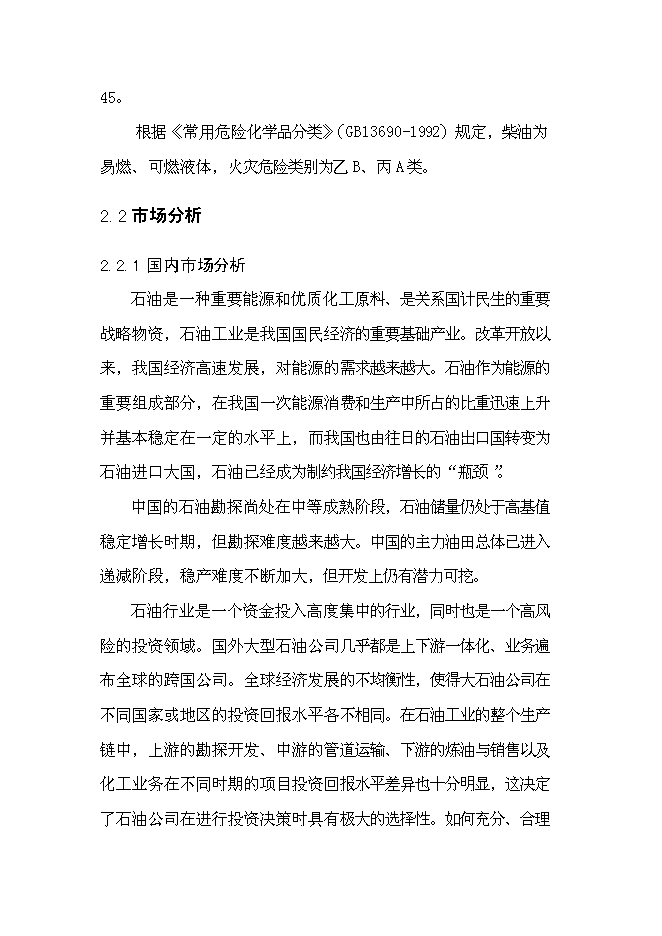 45。

根据《常用危险化学品分类》(GB13690-1992) 规定，柴油为易燃、可燃液体，火灾危险类别为乙 B、丙 A 类。

2.2 市场分析

2.2.1 国内市场分析

石油是一种重要能源和优质化工原料、是关系国计民生的重要战略物资，石油工业是我国国民经济的重要基础产业。改革开放以来，我国经济高速发展，对能源的需求越来越大。石油作为能源的重要组成部分，在我国一次能源消费和生产中所占的比重迅速上升并基本稳定在一定的水平上，而我国也由往日的石油出口国转变为石油进口大国，石油已经成为制约我国经济增长的“瓶颈”。

中国的石油勘探尚处在中等成熟阶段，石油储量仍处于高基值稳定增长时期，但勘探难度越来越大。中国的主力油田总体已进入递减阶段，稳产难度不断加大，但开发上仍有潜力可挖。

石油行业是一个资金投入高度集中的行业，同时也是一个高风险的投资领域。国外大型石油公司几乎都是上下游一体化、业务遍布全球的跨国公司。全球经济发展的不均衡性，使得大石油公司在不同国家或地区的投资回报水平各不相同。在石油工业的整个生产链中，上游的勘探开发、中游的管道运输、下游的炼油与销售以及化工业务在不同时期的项目投资回报水平差异也十分明显，这决定了石油公司在进行投资决策时具有极大的选择性。如何充分、合理